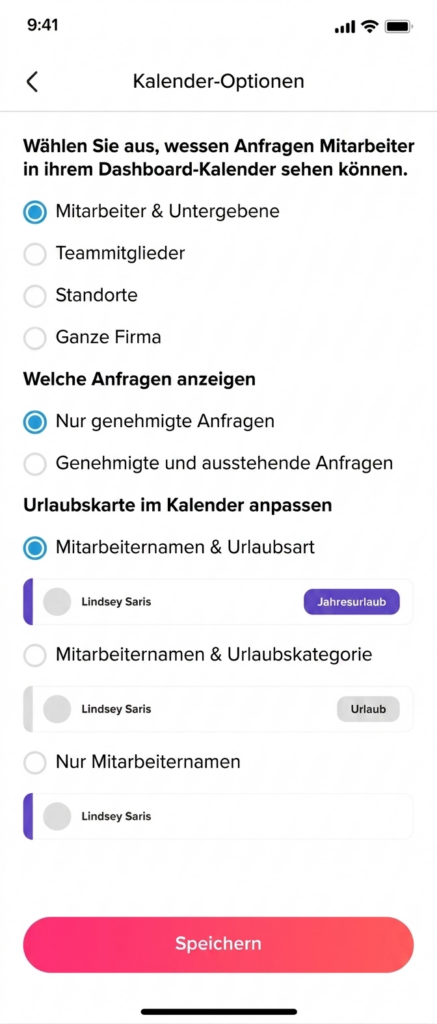 9:41

Kalender-Optionen

Wählen Sie aus, wessen Anfragen Mitarbeiter in ihrem Dashboard-Kalender sehen können.

Mitarbeiter & Untergebene

Teammitglieder

Standorte

Ganze Firma

Welche Anfragen anzeigen

Nur genehmigte Anfragen

Genehmigte und ausstehende Anfragen

Urlaubskarte im Kalender anpassen

Mitarbeiternamen & Urlaubsart

Lindsey Saris Jahresurlaub

Mitarbeiternamen & Urlaubskategorie

Lindsey Saris Urlaub

Nur Mitarbeiternamen

Lindsey Saris

Speichern